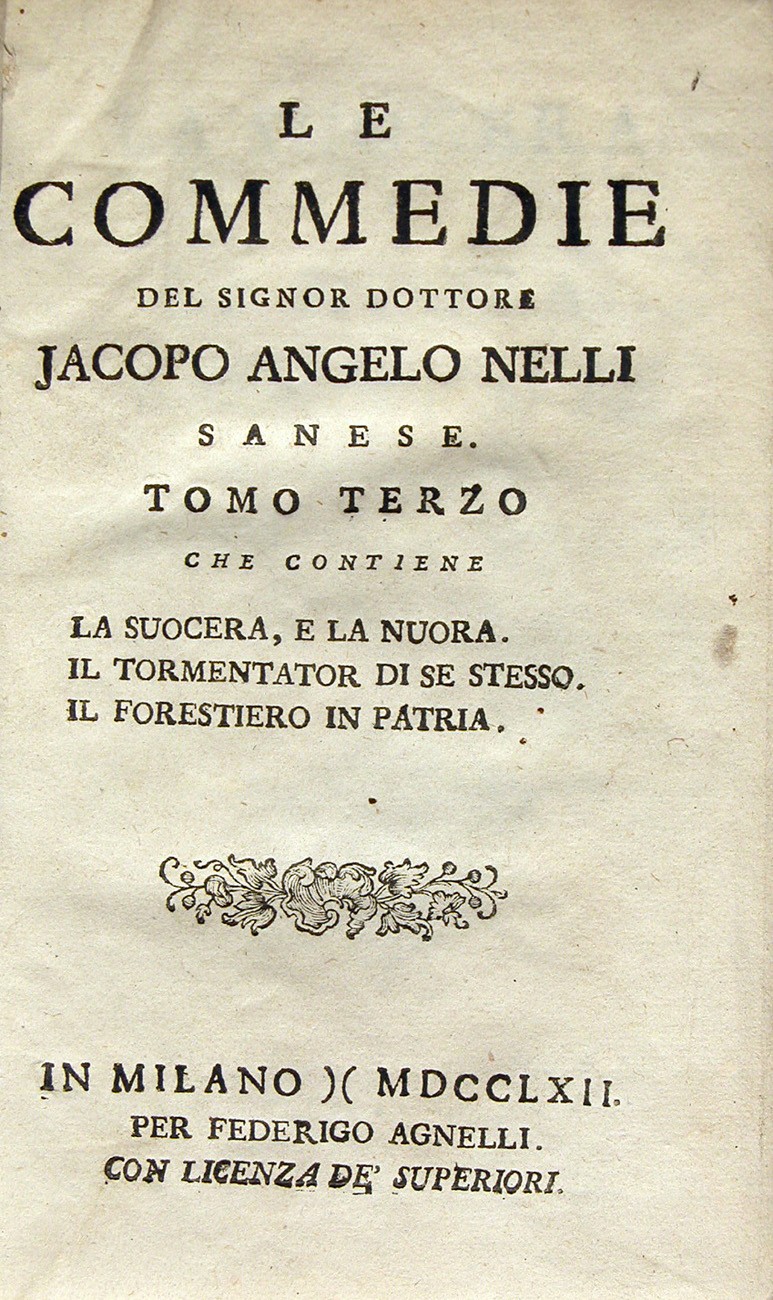 LE
COMMEDIE
DEL SIGNOR DOTTORE
JACOPO ANGELO NELLI
SANESE.
TOMO TERZO
CHE CONTIENE
LA SUOCERA, E LA NUORA.
IL TORMENTATOR DI SE STESSO.
IL FORESTIERO IN PATRIA.

IN MILANO )( MDCCLXII.
PER FEDERIGO AGNELLI.
CON LICENZA DE' SUPERIORI.